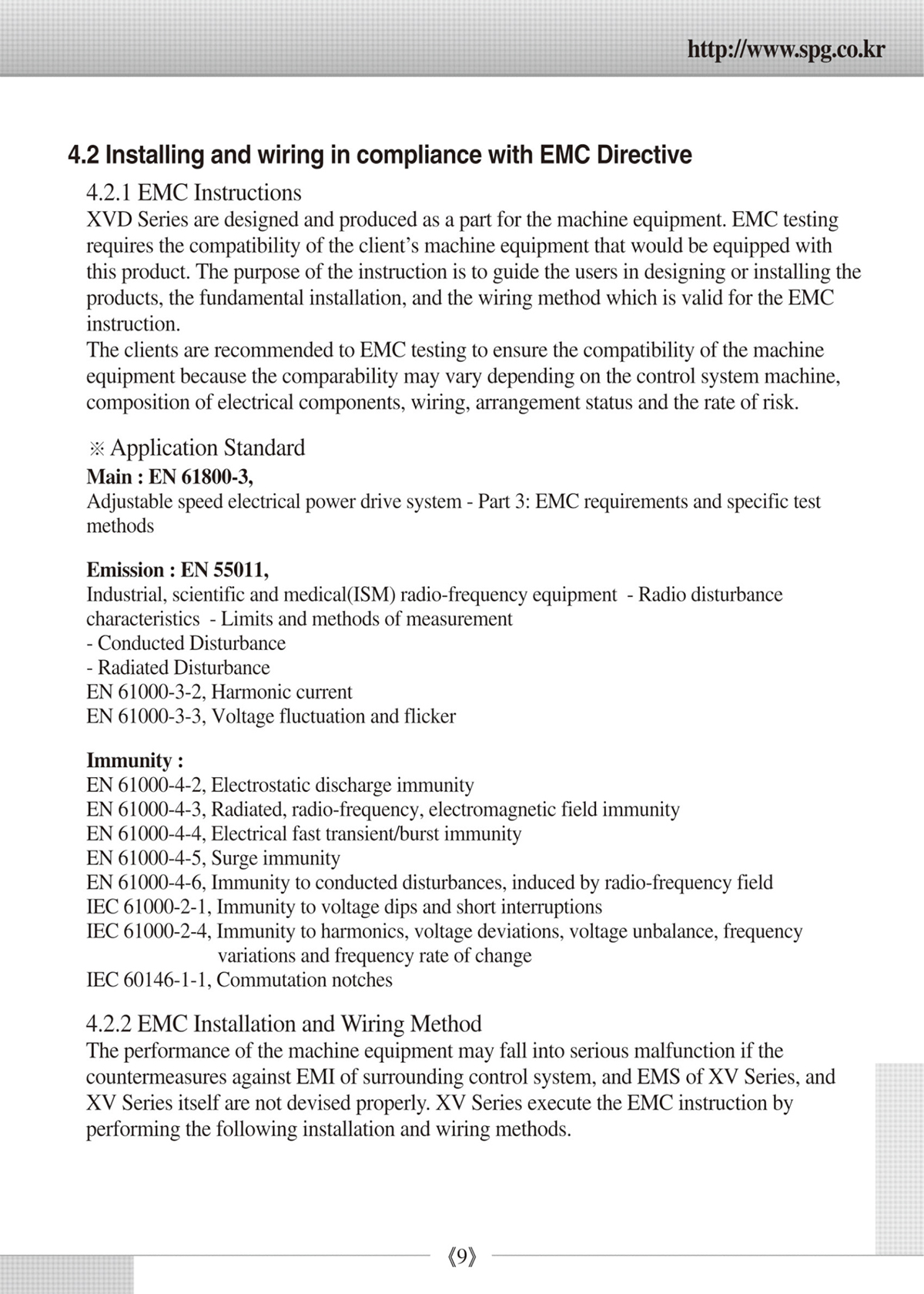 http://www.spg.co.kr

4.2 Installing and wiring in compliance with EMC Directive

4.2.1 EMC Instructions

XVD Series are designed and produced as a part for the machine equipment. EMC testing requires the compatibility of the client's machine equipment that would be equipped with this product. The purpose of the instruction is to guide the users in designing or installing the products, the fundamental installation, and the wiring method which is valid for the EMC instruction.

The clients are recommended to EMC testing to ensure the compatibility of the machine equipment because the comparability may vary depending on the control system machine, composition of electrical components, wiring, arrangement status and the rate of risk.

※ Application Standard

Main : EN 61800-3,
Adjustable speed electrical power drive system - Part 3: EMC requirements and specific test methods

Emission : EN 55011,
Industrial, scientific and medical(ISM) radio-frequency equipment - Radio disturbance characteristics - Limits and methods of measurement
- Conducted Disturbance
- Radiated Disturbance
EN 61000-3-2, Harmonic current
EN 61000-3-3, Voltage fluctuation and flicker

Immunity :
EN 61000-4-2, Electrostatic discharge immunity
EN 61000-4-3, Radiated, radio-frequency, electromagnetic field immunity
EN 61000-4-4, Electrical fast transient/burst immunity
EN 61000-4-5, Surge immunity
EN 61000-4-6, Immunity to conducted disturbances, induced by radio-frequency field
IEC 61000-2-1, Immunity to voltage dips and short interruptions
IEC 61000-2-4, Immunity to harmonics, voltage deviations, voltage unbalance, frequency variations and frequency rate of change
IEC 60146-1-1, Commutation notches

4.2.2 EMC Installation and Wiring Method

The performance of the machine equipment may fall into serious malfunction if the countermeasures against EMI of surrounding control system, and EMS of XV Series, and XV Series itself are not devised properly. XV Series execute the EMC instruction by performing the following installation and wiring methods.

《9》